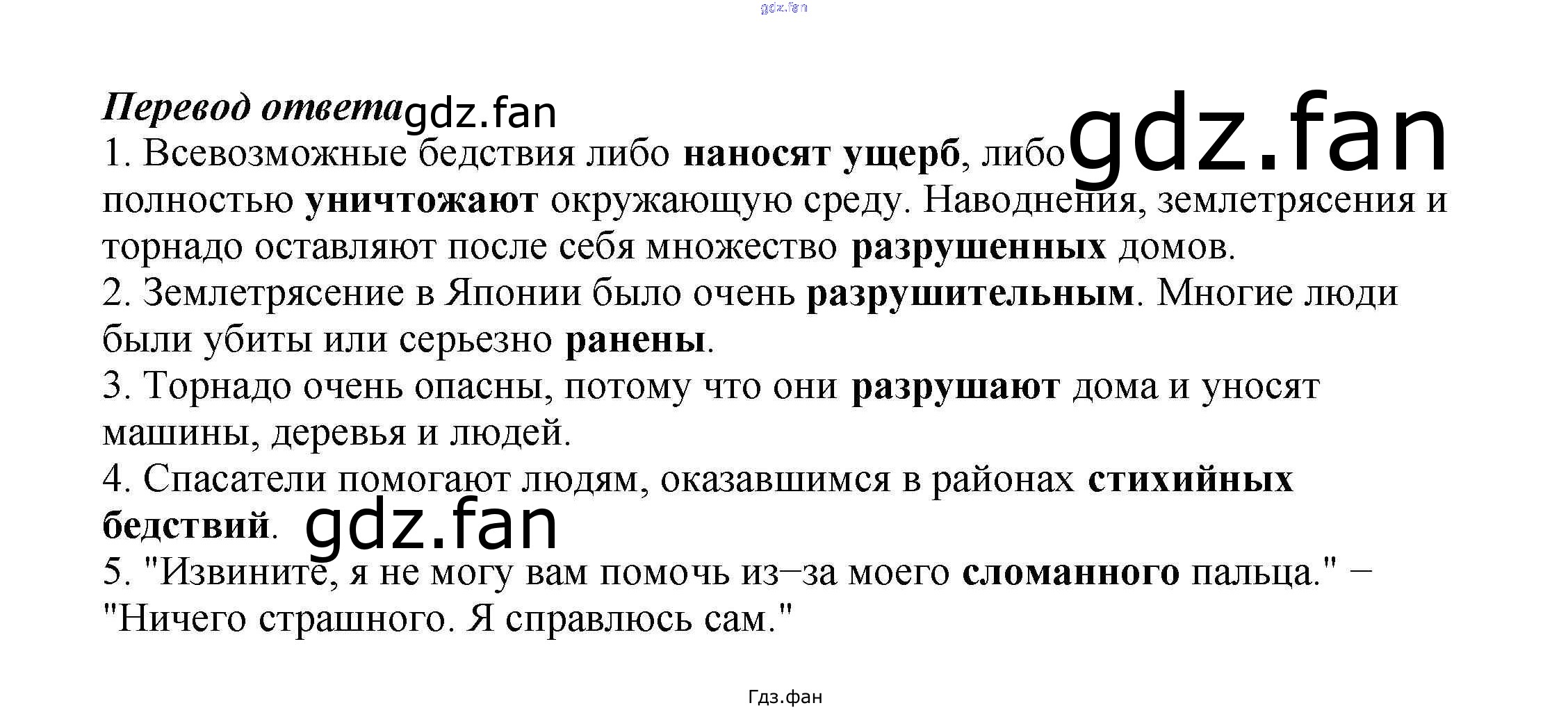 Перевод ответа

1. Всевозможные бедствия либо наносят ущерб, либо полностью уничтожают окружающую среду. Наводнения, землетрясения и торнадо оставляют после себя множество разрушенных домов.
2. Землетрясение в Японии было очень разрушительным. Многие люди были убиты или серьезно ранены.
3. Торнадо очень опасны, потому что они разрушают дома и уносят машины, деревья и людей.
4. Спасатели помогают людям, оказавшимся в районах стихийных бедствий.
5. "Извините, я не могу вам помочь из–за моего сломанного пальца." – "Ничего страшного. Я справлюсь сам."

Гдз.фан

gdz.fan